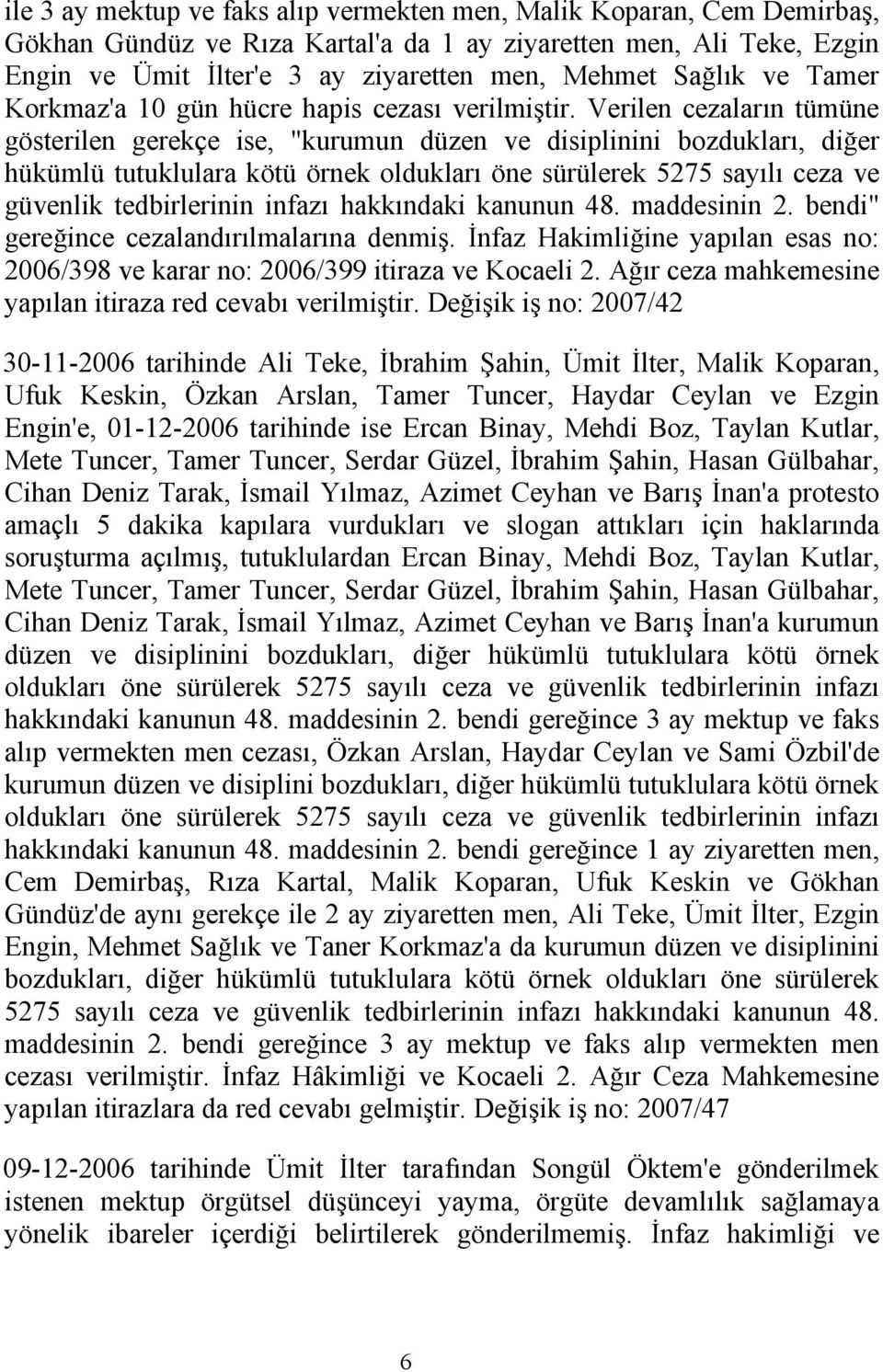 ile 3 ay mektup ve faks alıp vermekten men, Malik Koparan, Cem Demirbaş, Gökhan Gündüz ve Rıza Kartal'a da 1 ay ziyaretten men, Ali Teke, Ezgin Engin ve Ümit İlter'e 3 ay ziyaretten men, Mehmet Sağlık ve Tamer Korkmaz'a 10 gün hücre hapis cezası verilmiştir. Verilen cezaların tümüne gösterilen gerekçe ise, "kurumun düzen ve disiplinini bozdukları, diğer hükümlü tutuklulara kötü örnek oldukları öne sürülerek 5275 sayılı ceza ve güvenlik tedbirlerinin infazı hakkındaki kanunun 48. maddesinin 2. bendi" gereğince cezalandırılmalarına denmiş. İnfaz Hakimliğine yapılan esas no: 2006/398 ve karar no: 2006/399 itiraza ve Kocaeli 2. Ağır ceza mahkemesine yapılan itiraza red cevabı verilmiştir. Değişik iş no: 2007/42

30-11-2006 tarihinde Ali Teke, İbrahim Şahin, Ümit İlter, Malik Koparan, Ufuk Keskin, Özkan Arslan, Tamer Tuncer, Haydar Ceylan ve Ezgin Engin'e, 01-12-2006 tarihinde ise Ercan Binay, Mehdi Boz, Taylan Kutlar, Mete Tuncer, Tamer Tuncer, Serdar Güzel, İbrahim Şahin, Hasan Gülbahar, Cihan Deniz Tarak, İsmail Yılmaz, Azimet Ceyhan ve Barış İnan'a protesto amaçlı 5 dakika kapılara vurdukları ve slogan attıkları için haklarında soruşturma açılmış, tutuklulardan Ercan Binay, Mehdi Boz, Taylan Kutlar, Mete Tuncer, Tamer Tuncer, Serdar Güzel, İbrahim Şahin, Hasan Gülbahar, Cihan Deniz Tarak, İsmail Yılmaz, Azimet Ceyhan ve Barış İnan'a kurumun düzen ve disiplinini bozdukları, diğer hükümlü tutuklulara kötü örnek oldukları öne sürülerek 5275 sayılı ceza ve güvenlik tedbirlerinin infazı hakkındaki kanunun 48. maddesinin 2. bendi gereğince 3 ay mektup ve faks alıp vermekten men cezası, Özkan Arslan, Haydar Ceylan ve Sami Özbil'de kurumun düzen ve disiplini bozdukları, diğer hükümlü tutuklulara kötü örnek oldukları öne sürülerek 5275 sayılı ceza ve güvenlik tedbirlerinin infazı hakkındaki kanunun 48. maddesinin 2. bendi gereğince 1 ay ziyaretten men, Cem Demirbaş, Rıza Kartal, Malik Koparan, Ufuk Keskin ve Gökhan Gündüz'de aynı gerekçe ile 2 ay ziyaretten men, Ali Teke, Ümit İlter, Ezgin Engin, Mehmet Sağlık ve Taner Korkmaz'a da kurumun düzen ve disiplinini bozdukları, diğer hükümlü tutuklulara kötü örnek oldukları öne sürülerek 5275 sayılı ceza ve güvenlik tedbirlerinin infazı hakkındaki kanunun 48. maddesinin 2. bendi gereğince 3 ay mektup ve faks alıp vermekten men cezası verilmiştir. İnfaz Hâkimliği ve Kocaeli 2. Ağır Ceza Mahkemesine yapılan itirazlara da red cevabı gelmiştir. Değişik iş no: 2007/47

09-12-2006 tarihinde Ümit İlter tarafından Songül Öktem'e gönderilmek istenen mektup örgütsel düşünceyi yayma, örgüte devamlılık sağlamaya yönelik ibareler içerdiği belirtilerek gönderilmemiş. İnfaz hakimliği ve

6